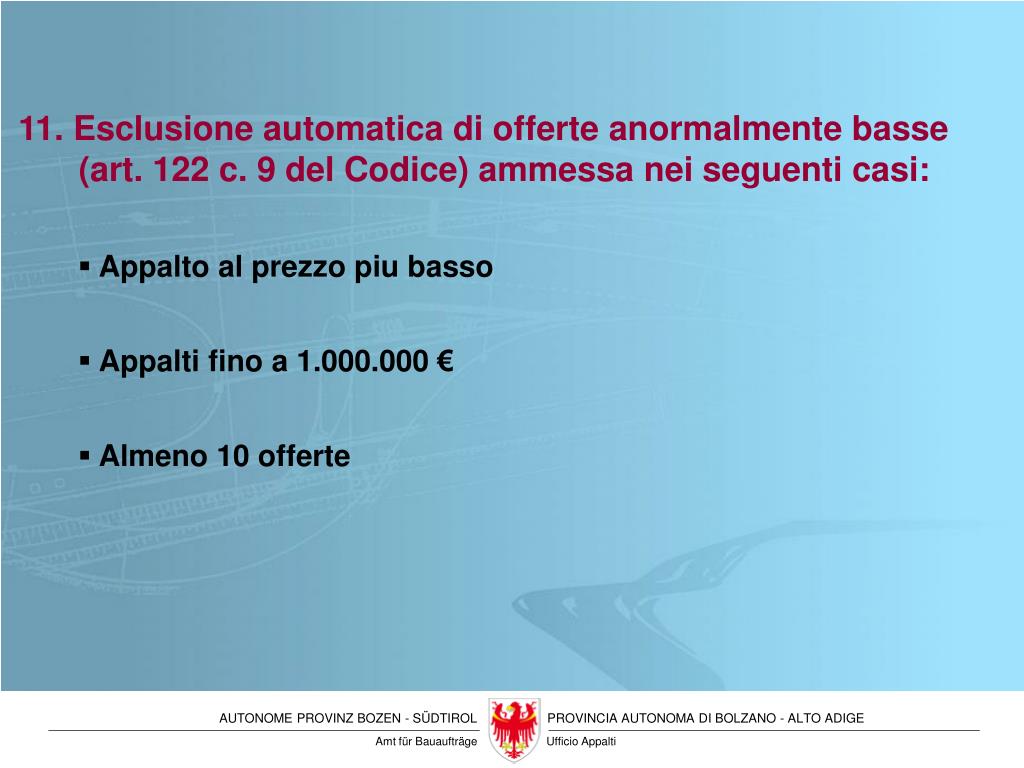 11. Esclusione automatica di offerte anormalmente basse (art. 122 c. 9 del Codice) ammessa nei seguenti casi:

▪ Appalto al prezzo piu basso

▪ Appalti fino a 1.000.000 €

▪ Almeno 10 offerte

AUTONOME PROVINZ BOZEN - SÜDTIROL

Amt für Bauaufträge

PROVINCIA AUTONOMA DI BOLZANO - ALTO ADIGE

Ufficio Appalti